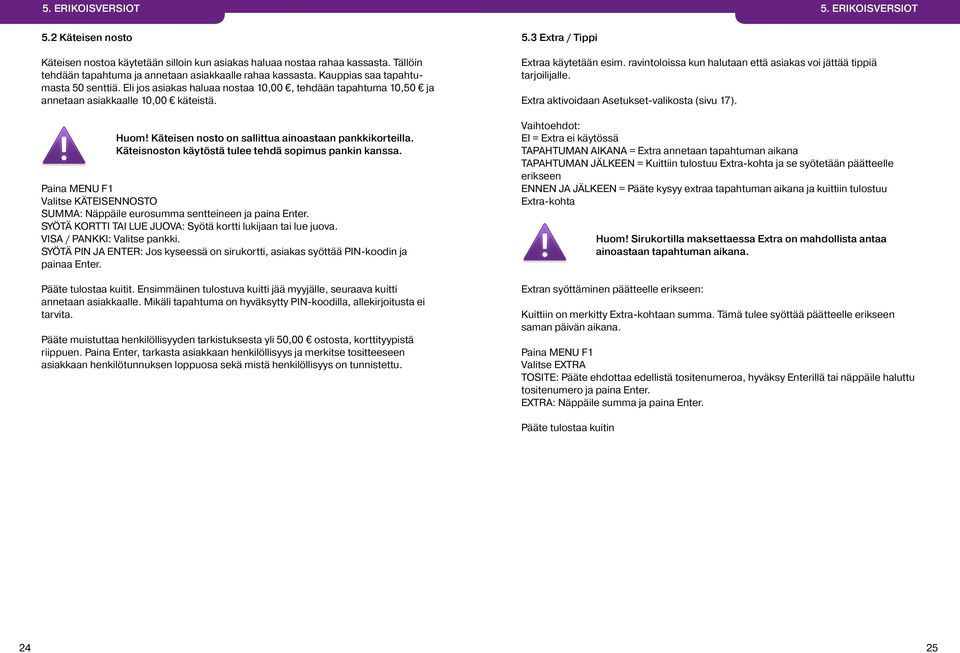 5. ERIKOISVERSIOT

5.2 Käteisen nosto

Käteisen nostoa käytetään silloin kun asiakas haluaa nostaa rahaa kassasta. Tällöin tehdään tapahtuma ja annetaan asiakkaalle rahaa kassasta. Kauppias saa tapahtumasta 50 senttiä. Eli jos asiakas haluaa nostaa 10,00 €, tehdään tapahtuma 10,50 € ja annetaan asiakkaalle 10,00 € käteistä.

Huom! Käteisen nosto on sallittua ainoastaan pankkikorteilla. Käteisnoston käytöstä tulee tehdä sopimus pankin kanssa.

Paina MENU F1
Valitse KÄTEISENNOSTO
SUMMA: Näppäile eurosumma sentteineen ja paina Enter.
SYÖTÄ KORTTI TAI LUE JUOVA: Syötä kortti lukijaan tai lue juova.
VISA / PANKKI: Valitse pankki.
SYÖTÄ PIN JA ENTER: Jos kyseessä on sirukortti, asiakas syöttää PIN-koodin ja painaa Enter.

Pääte tulostaa kuitit. Ensimmäinen tulostuva kuitti jää myyjälle, seuraava kuitti annetaan asiakkaalle. Mikäli tapahtuma on hyväksytty PIN-koodilla, allekirjoitusta ei tarvita.

Pääte muistuttaa henkilöllisyyden tarkistuksesta yli 50,00 € ostosta, korttityypistä riippuen. Paina Enter, tarkasta asiakkaan henkilöllisyys ja merkitse tositteeseen asiakkaan henkilötunnuksen loppuosa sekä mistä henkilöllisyys on tunnistettu.

24

5. ERIKOISVERSIOT

5.3 Extra / Tippi

Extraa käytetään esim. ravintoloissa kun halutaan että asiakas voi jättää tippiä tarjoilijalle.

Extra aktivoidaan Asetukset-valikosta (sivu 17).

Vaihtoehdot:
EI = Extra ei käytössä
TAPAHTUMAN AIKANA = Extra annetaan tapahtuman aikana
TAPAHTUMAN JÄLKEEN = Kuittiin tulostuu Extra-kohta ja se syötetään päätteelle erikseen
ENNEN JA JÄLKEEN = Pääte kysyy extraa tapahtuman aikana ja kuittiin tulostuu Extra-kohta

Huom! Sirukortilla maksettaessa Extra on mahdollista antaa ainoastaan tapahtuman aikana.

Extran syöttäminen päätteelle erikseen:

Kuittiin on merkitty Extra-kohtaan summa. Tämä tulee syöttää päätteelle erikseen saman päivän aikana.

Paina MENU F1
Valitse EXTRA
TOSITE: Pääte ehdottaa edellistä tositenumeroa, hyväksy Enterillä tai näppäile haluttu tositenumero ja paina Enter.
EXTRA: Näppäile summa ja paina Enter.

Pääte tulostaa kuitin

25